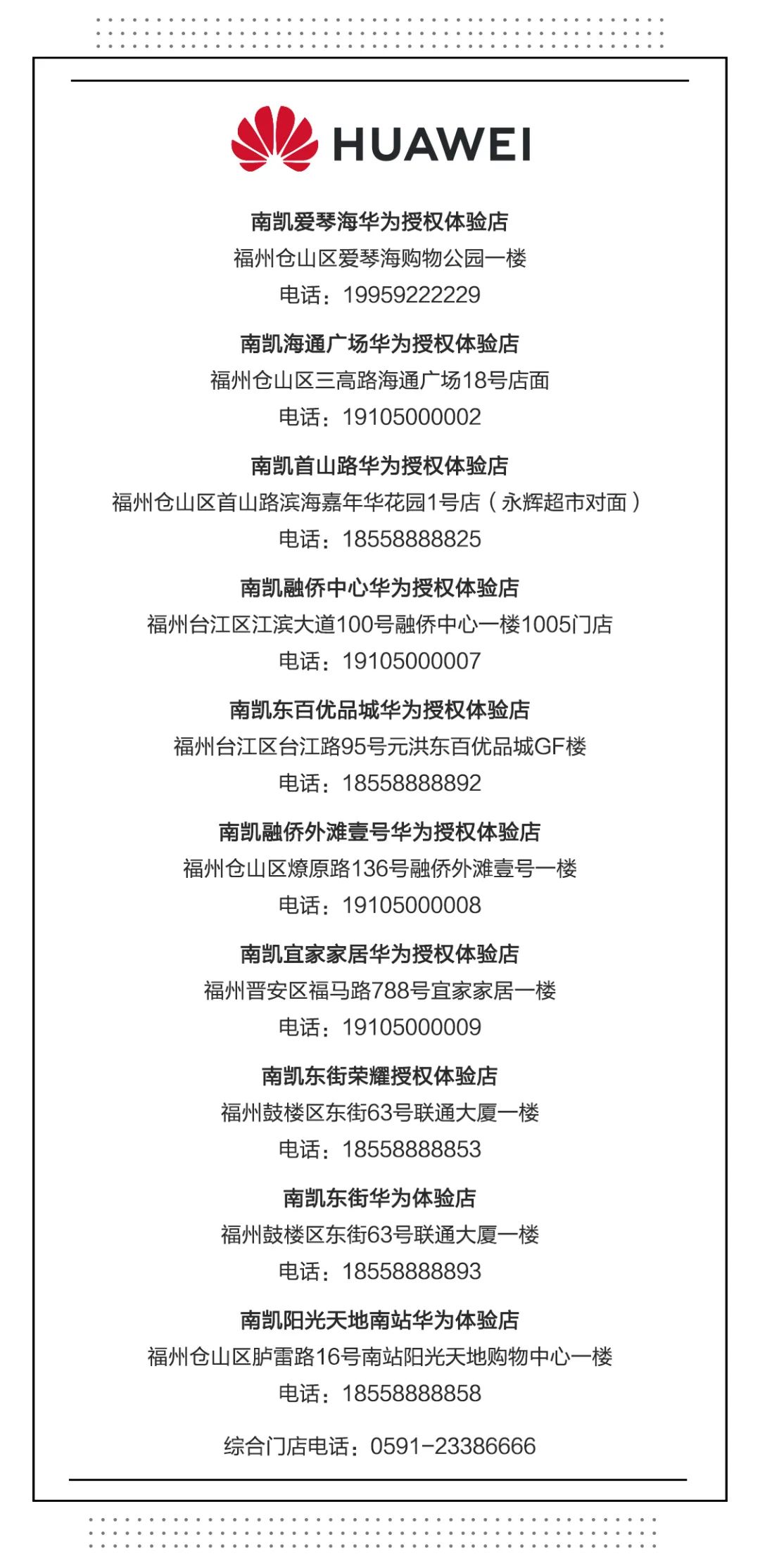 HUAWEI

南凯爱琴海华为授权体验店
福州仓山区爱琴海购物公园一楼
电话：19959222229

南凯海通广场华为授权体验店
福州仓山区三高路海通广场18号店面
电话：19105000002

南凯首山路华为授权体验店
福州仓山区首山路滨海嘉年华花园1号店（永辉超市对面）
电话：18558888825

南凯融侨中心华为授权体验店
福州台江区江滨大道100号融侨中心一楼1005门店
电话：19105000007

南凯东百优品城华为授权体验店
福州台江区台江路95号元洪东百优品城GF楼
电话：18558888892

南凯融侨外滩壹号华为授权体验店
福州仓山区燎原路136号融侨外滩壹号一楼
电话：19105000008

南凯宜家家居华为授权体验店
福州晋安区福马路788号宜家家居一楼
电话：19105000009

南凯东街荣耀授权体验店
福州鼓楼区东街63号联通大厦一楼
电话：18558888853

南凯东街华为体验店
福州鼓楼区东街63号联通大厦一楼
电话：18558888893

南凯阳光天地南站华为体验店
福州仓山区胪雷路16号南站阳光天地购物中心一楼
电话：18558888858

综合门店电话：0591-23386666